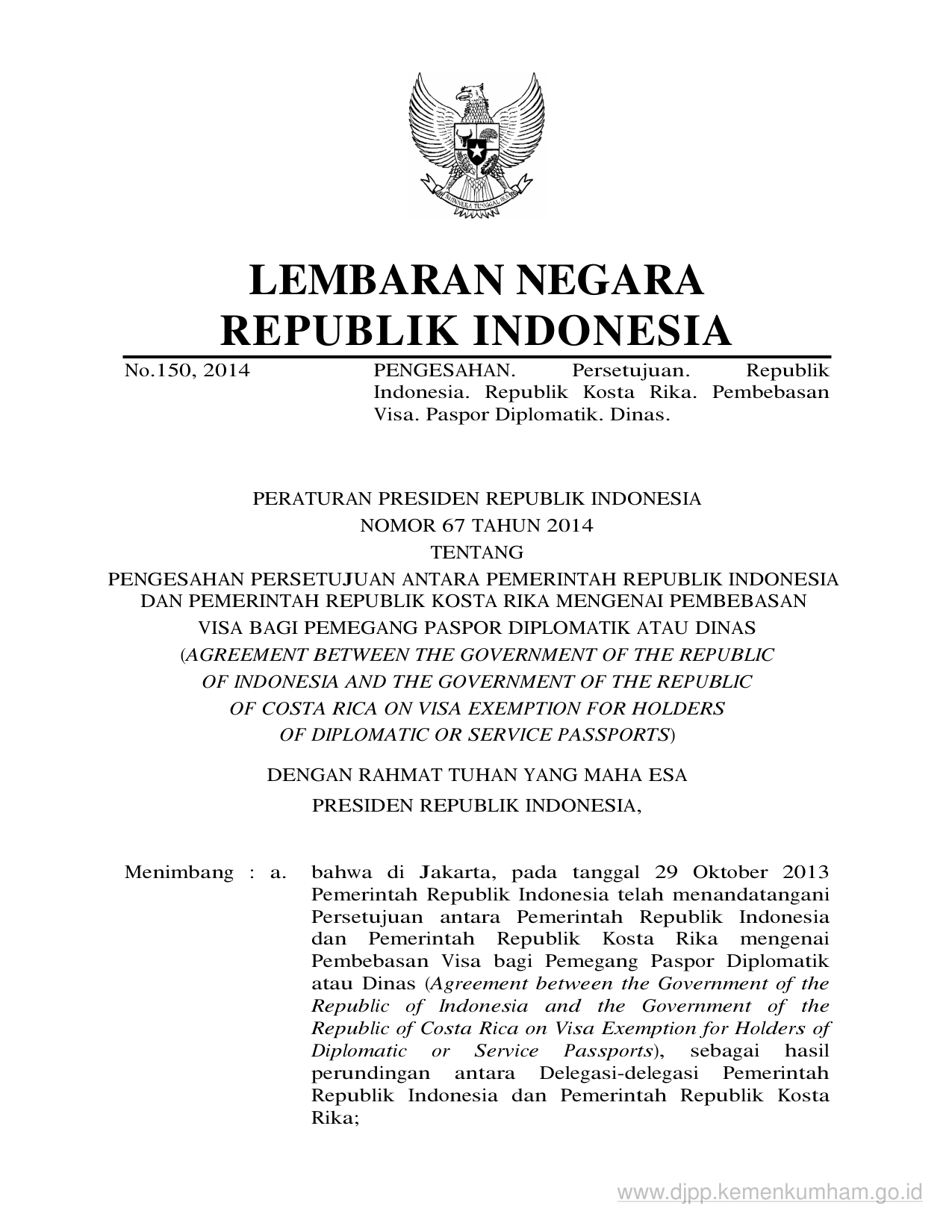 BHINNEKA TUNGGAL IKA

LEMBARAN NEGARA
REPUBLIK INDONESIA

No.150, 2014

PENGESAHAN. Persetujuan. Republik Indonesia. Republik Kosta Rika. Pembebasan Visa. Paspor Diplomatik. Dinas.

PERATURAN PRESIDEN REPUBLIK INDONESIA
NOMOR 67 TAHUN 2014
TENTANG
PENGESAHAN PERSETUJUAN ANTARA PEMERINTAH REPUBLIK INDONESIA DAN PEMERINTAH REPUBLIK KOSTA RIKA MENGENAI PEMBEBASAN VISA BAGI PEMEGANG PASPOR DIPLOMATIK ATAU DINAS
(AGREEMENT BETWEEN THE GOVERNMENT OF THE REPUBLIC OF INDONESIA AND THE GOVERNMENT OF THE REPUBLIC OF COSTA RICA ON VISA EXEMPTION FOR HOLDERS OF DIPLOMATIC OR SERVICE PASSPORTS)

DENGAN RAHMAT TUHAN YANG MAHA ESA
PRESIDEN REPUBLIK INDONESIA,

Menimbang : a. bahwa di Jakarta, pada tanggal 29 Oktober 2013 Pemerintah Republik Indonesia telah menandatangani Persetujuan antara Pemerintah Republik Indonesia dan Pemerintah Republik Kosta Rika mengenai Pembebasan Visa bagi Pemegang Paspor Diplomatik atau Dinas (Agreement between the Government of the Republic of Indonesia and the Government of the Republic of Costa Rica on Visa Exemption for Holders of Diplomatic or Service Passports), sebagai hasil perundingan antara Delegasi-delegasi Pemerintah Republik Indonesia dan Pemerintah Republik Kosta Rika;

www.djpp.kemenkumham.go.id